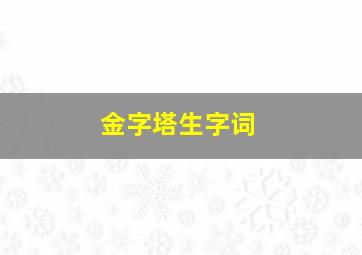 金字塔生字词